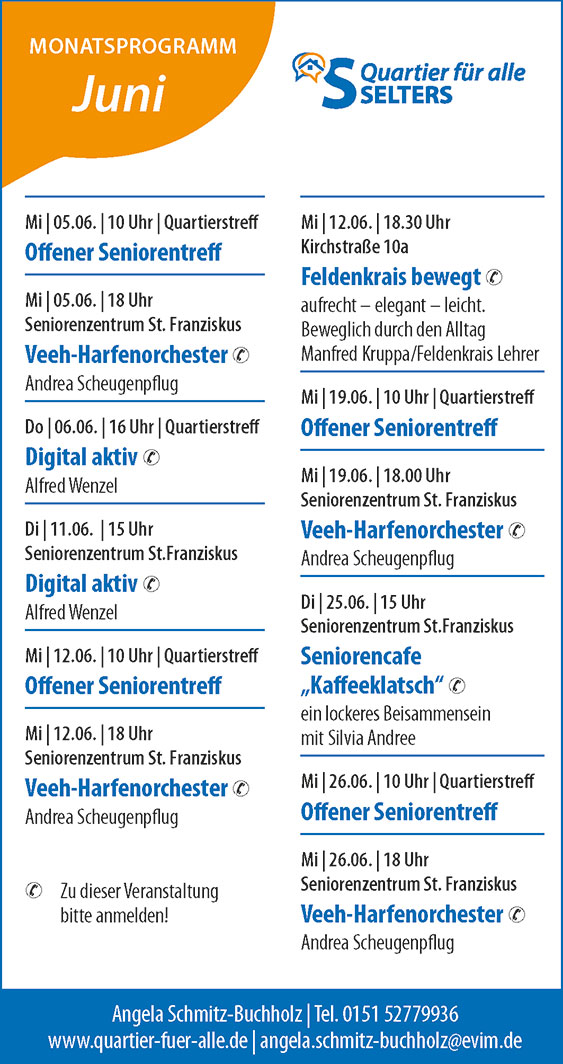 MONATSPROGRAMM
Juni

Quartier für alle
SELTERS

Mi | 05.06. | 10 Uhr | Quartierstreff
Offener Seniorentreff

Mi | 05.06. | 18 Uhr
Seniorenzentrum St. Franziskus
Veeh-Harfenorchester ✆
Andrea Scheugenpflug

Do | 06.06. | 16 Uhr | Quartierstreff
Digital aktiv ✆
Alfred Wenzel

Di | 11.06. | 15 Uhr
Seniorenzentrum St.Franziskus
Digital aktiv ✆
Alfred Wenzel

Mi | 12.06. | 10 Uhr | Quartierstreff
Offener Seniorentreff

Mi | 12.06. | 18 Uhr
Seniorenzentrum St. Franziskus
Veeh-Harfenorchester ✆
Andrea Scheugenpflug

✆ Zu dieser Veranstaltung bitte anmelden!

Mi | 12.06. | 18.30 Uhr
Kirchstraße 10a
Feldenkrais bewegt ✆
aufrecht – elegant – leicht.
Beweglich durch den Alltag
Manfred Kruppa/Feldenkrais Lehrer

Mi | 19.06. | 10 Uhr | Quartierstreff
Offener Seniorentreff

Mi | 19.06. | 18.00 Uhr
Seniorenzentrum St. Franziskus
Veeh-Harfenorchester ✆
Andrea Scheugenpflug

Di | 25.06. | 15 Uhr
Seniorenzentrum St.Franziskus
Seniorencafe „Kaffeeklatsch“ ✆
ein lockeres Beisammensein mit Silvia Andree

Mi | 26.06. | 10 Uhr | Quartierstreff
Offener Seniorentreff

Mi | 26.06. | 18 Uhr
Seniorenzentrum St. Franziskus
Veeh-Harfenorchester ✆
Andrea Scheugenpflug

Angela Schmitz-Buchholz | Tel. 0151 52779936
www.quartier-fuer-alle.de | angela.schmitz-buchholz@evim.de